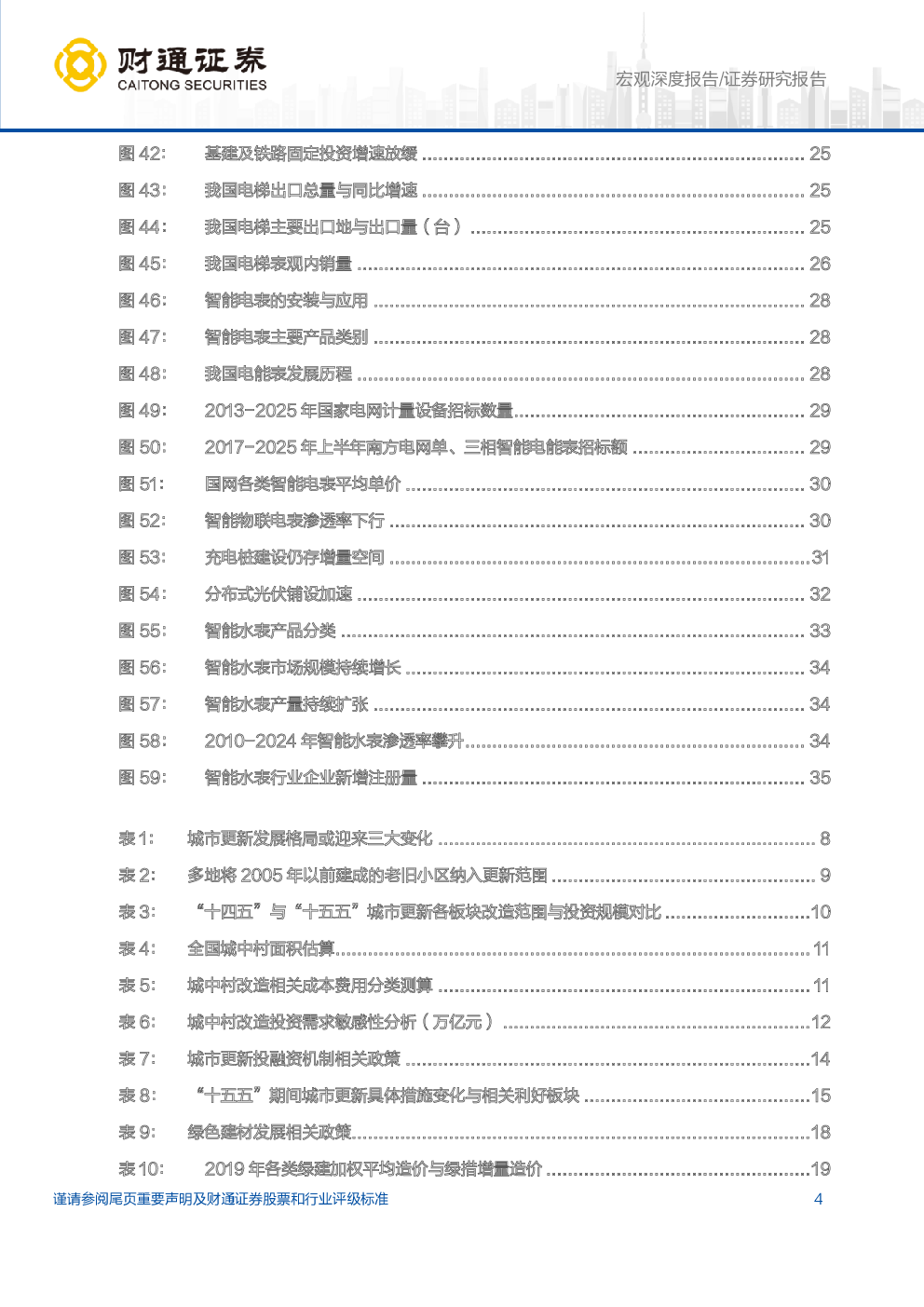 财通证券
CAITONG SECURITIES

宏观深度报告/证券研究报告

图 42:　基建及铁路固定投资增速放缓 ........ 25
图 43:　我国电梯出口总量与同比增速 ........ 25
图 44:　我国电梯主要出口地与出口量（台） ........ 25
图 45:　我国电梯表观内销量 ........ 26
图 46:　智能电表的安装与应用 ........ 28
图 47:　智能电表主要产品类别 ........ 28
图 48:　我国电能表发展历程 ........ 28
图 49:　2013-2025 年国家电网计量设备招标数量 ........ 29
图 50:　2017-2025 年上半年南方电网单、三相智能电能表招标额 ........ 29
图 51:　国网各类智能电表平均单价 ........ 30
图 52:　智能物联电表渗透率下行 ........ 30
图 53:　充电桩建设仍存增量空间 ........ 31
图 54:　分布式光伏铺设加速 ........ 32
图 55:　智能水表产品分类 ........ 33
图 56:　智能水表市场规模持续增长 ........ 34
图 57:　智能水表产量持续扩张 ........ 34
图 58:　2010-2024 年智能水表渗透率攀升 ........ 34
图 59:　智能水表行业企业新增注册量 ........ 35

表 1:　城市更新发展格局或迎来三大变化 ........ 8
表 2:　多地将 2005 年以前建成的老旧小区纳入更新范围 ........ 9
表 3:　“十四五”与“十五五”城市更新各板块改造范围与投资规模对比 ........ 10
表 4:　全国城中村面积估算 ........ 11
表 5:　城中村改造相关成本费用分类测算 ........ 11
表 6:　城中村改造投资需求敏感性分析（万亿元） ........ 12
表 7:　城市更新投融资机制相关政策 ........ 14
表 8:　“十五五”期间城市更新具体措施变化与相关利好板块 ........ 15
表 9:　绿色建材发展相关政策 ........ 18
表 10:　2019 年各类绿建加权平均造价与绿措增量造价 ........ 19

谨请参阅尾页重要声明及财通证券股票和行业评级标准　4